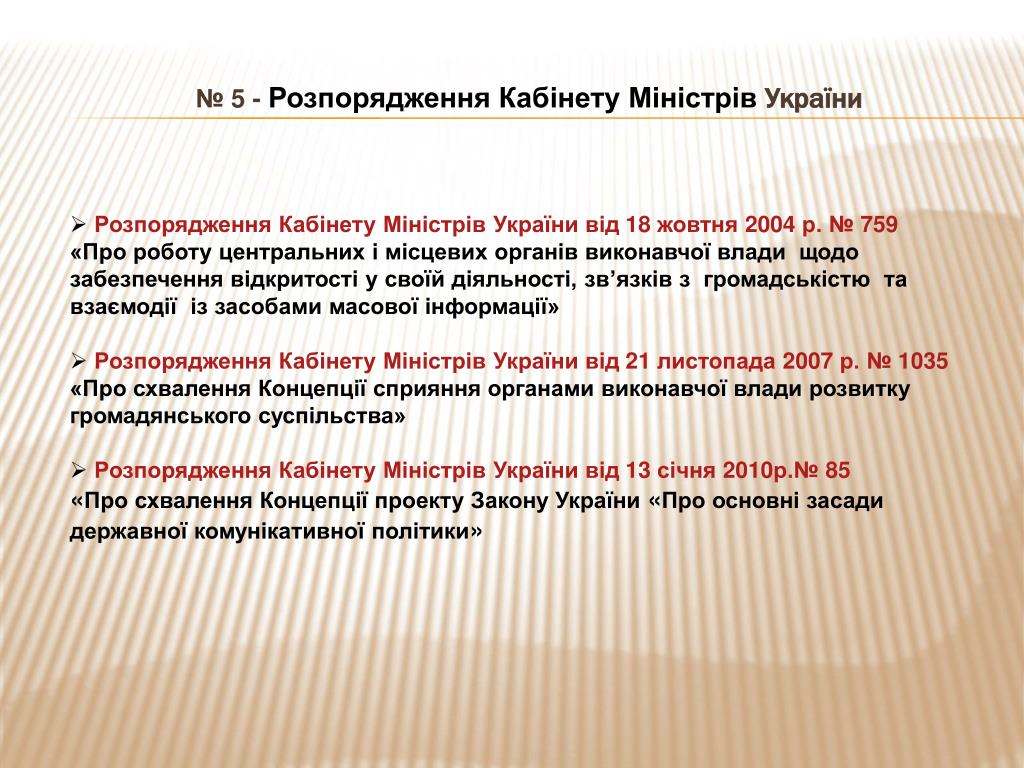 № 5 - Розпорядження Кабінету Міністрів України

➢ Розпорядження Кабінету Міністрів України від 18 жовтня 2004 р. № 759 «Про роботу центральних і місцевих органів виконавчої влади щодо забезпечення відкритості у своїй діяльності, зв’язків з громадськістю та взаємодії із засобами масової інформації»

➢ Розпорядження Кабінету Міністрів України від 21 листопада 2007 р. № 1035 «Про схвалення Концепції сприяння органами виконавчої влади розвитку громадянського суспільства»

➢ Розпорядження Кабінету Міністрів України від 13 січня 2010р.№ 85 «Про схвалення Концепції проекту Закону України «Про основні засади державної комунікативної політики»